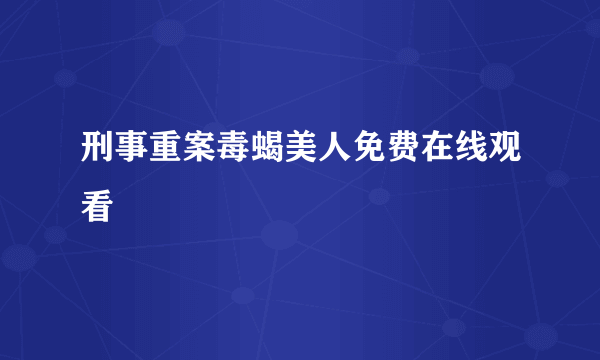 刑事重案毒蝎美人免费在线观看